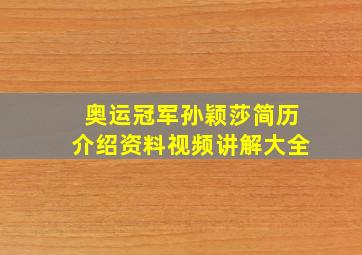 奥运冠军孙颖莎简历
介绍资料视频讲解大全